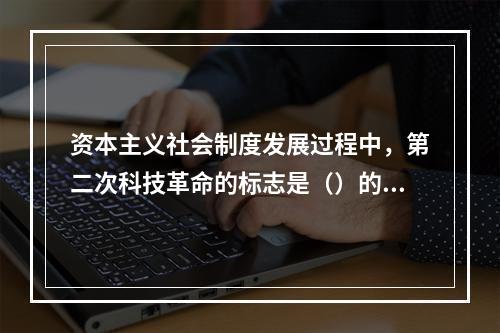 资本主义社会制度发展过程中，第二次科技革命的标志是（）的...